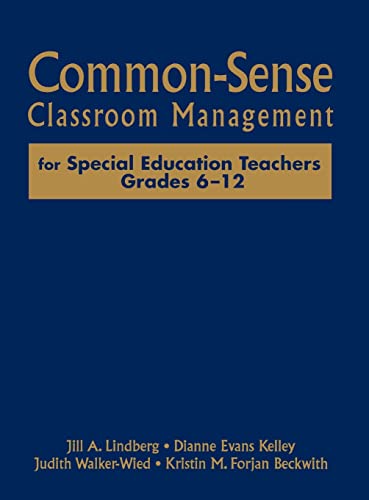 Common-Sense
Classroom Management

for Special Education Teachers
Grades 6–12

Jill A. Lindberg • Dianne Evans Kelley
Judith Walker-Wied • Kristin M. Forjan Beckwith